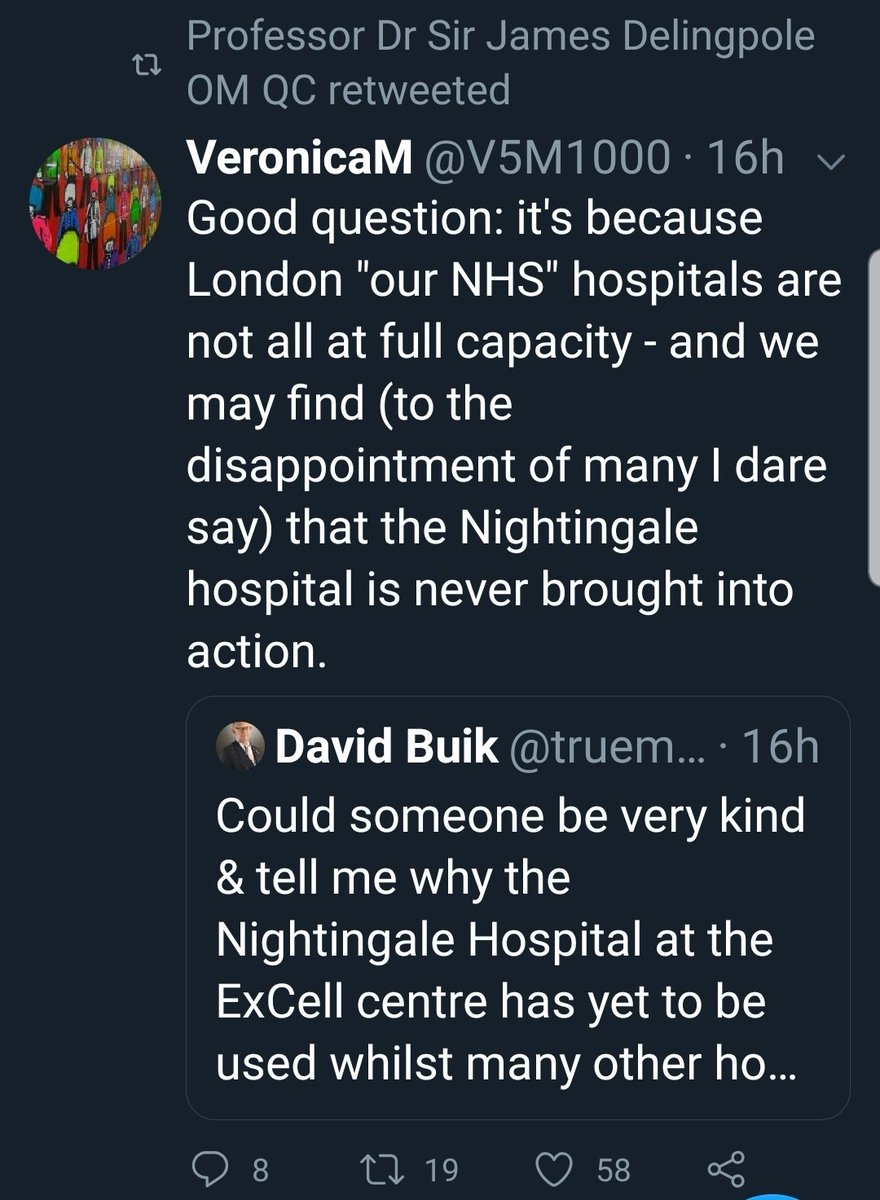 Professor Dr Sir James Delingpole OM QC retweeted

VeronicaM @V5M1000 · 16h
Good question: it's because London "our NHS" hospitals are not all at full capacity - and we may find (to the disappointment of many I dare say) that the Nightingale hospital is never brought into action.

David Buik @truem... · 16h
Could someone be very kind & tell me why the Nightingale Hospital at the ExCell centre has yet to be used whilst many other ho...

8 19 58